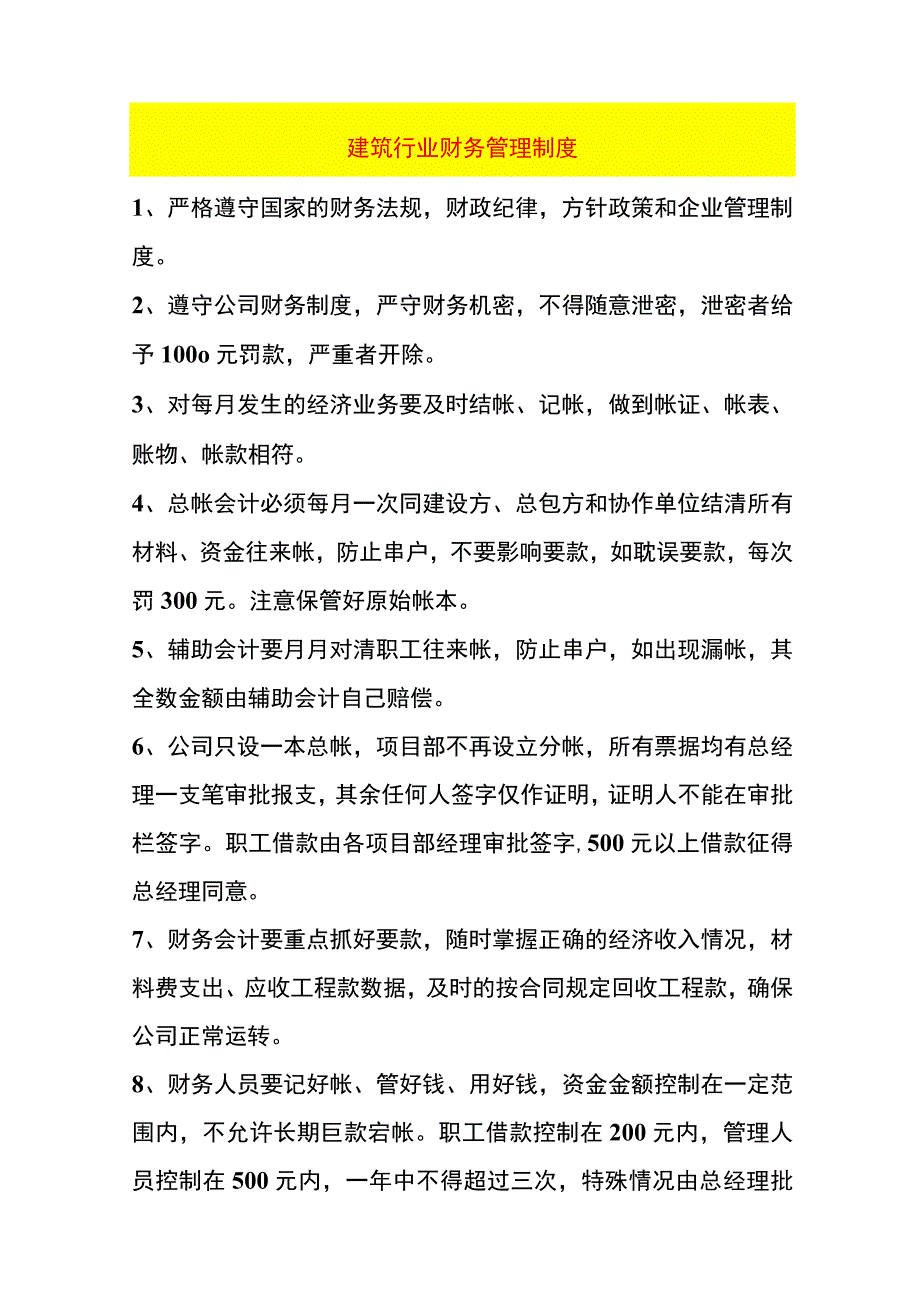 建筑行业财务管理制度

1、严格遵守国家的财务法规，财政纪律，方针政策和企业管理制度。

2、遵守公司财务制度，严守财务机密，不得随意泄密，泄密者给予100o元罚款，严重者开除。

3、对每月发生的经济业务要及时结帐、记帐，做到帐证、帐表、账物、帐款相符。

4、总帐会计必须每月一次同建设方、总包方和协作单位结清所有材料、资金往来帐，防止串户，不要影响要款，如耽误要款，每次罚300元。注意保管好原始帐本。

5、辅助会计要月月对清职工往来帐，防止串户，如出现漏帐，其全数金额由辅助会计自己赔偿。

6、公司只设一本总帐，项目部不再设立分帐，所有票据均有总经理一支笔审批报支，其余任何人签字仅作证明，证明人不能在审批栏签字。职工借款由各项目部经理审批签字，500元以上借款征得总经理同意。

7、财务会计要重点抓好要款，随时掌握正确的经济收入情况，材料费支出、应收工程款数据，及时的按合同规定回收工程款，确保公司正常运转。

8、财务人员要记好帐、管好钱、用好钱，资金金额控制在一定范围内，不允许长期巨款宕帐。职工借款控制在200元内，管理人员控制在500元内，一年中不得超过三次，特殊情况由总经理批